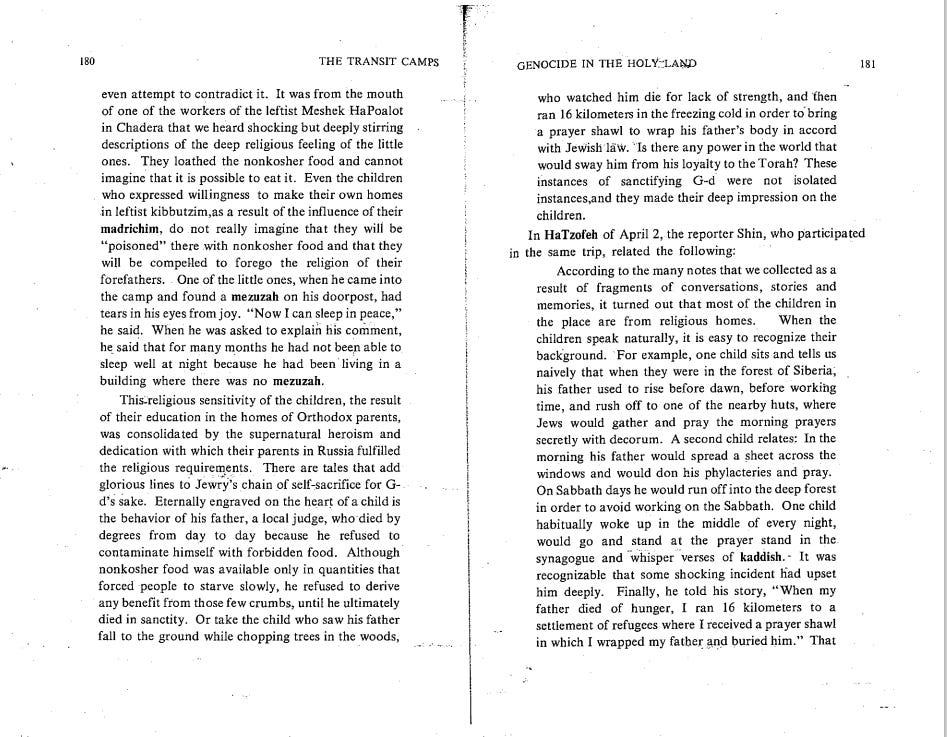 180 THE TRANSIT CAMPS

even attempt to contradict it. It was from the mouth of one of the workers of the leftist Meshek HaPoalot in Chadera that we heard shocking but deeply stirring descriptions of the deep religious feeling of the little ones. They loathed the nonkosher food and cannot imagine that it is possible to eat it. Even the children who expressed willingness to make their own homes in leftist kibbutzim,as a result of the influence of their madrichim, do not really imagine that they will be "poisoned" there with nonkosher food and that they will be compelled to forego the religion of their forefathers. One of the little ones, when he came into the camp and found a mezuzah on his doorpost, had tears in his eyes from joy. "Now I can sleep in peace," he said. When he was asked to explain his comment, he said that for many months he had not been able to sleep well at night because he had been living in a building where there was no mezuzah.

This religious sensitivity of the children, the result of their education in the homes of Orthodox parents, was consolidated by the supernatural heroism and dedication with which their parents in Russia fulfilled the religious requirements. There are tales that add glorious lines to Jewry's chain of self-sacrifice for G-d's sake. Eternally engraved on the heart of a child is the behavior of his father, a local judge, who died by degrees from day to day because he refused to contaminate himself with forbidden food. Although nonkosher food was available only in quantities that forced people to starve slowly, he refused to derive any benefit from those few crumbs, until he ultimately died in sanctity. Or take the child who saw his father fall to the ground while chopping trees in the woods,

GENOCIDE IN THE HOLY LAND 181

who watched him die for lack of strength, and then ran 16 kilometers in the freezing cold in order to bring a prayer shawl to wrap his father's body in accord with Jewish law. Is there any power in the world that would sway him from his loyalty to the Torah? These instances of sanctifying G-d were not isolated instances,and they made their deep impression on the children.

In HaTzofeh of April 2, the reporter Shin, who participated in the same trip, related the following:

According to the many notes that we collected as a result of fragments of conversations, stories and memories, it turned out that most of the children in the place are from religious homes. When the children speak naturally, it is easy to recognize their background. For example, one child sits and tells us naively that when they were in the forest of Siberia, his father used to rise before dawn, before working time, and rush off to one of the nearby huts, where Jews would gather and pray the morning prayers secretly with decorum. A second child relates: In the morning his father would spread a sheet across the windows and would don his phylacteries and pray. On Sabbath days he would run off into the deep forest in order to avoid working on the Sabbath. One child habitually woke up in the middle of every night, would go and stand at the prayer stand in the synagogue and whisper verses of kaddish. It was recognizable that some shocking incident had upset him deeply. Finally, he told his story, "When my father died of hunger, I ran 16 kilometers to a settlement of refugees where I received a prayer shawl in which I wrapped my father and buried him." That